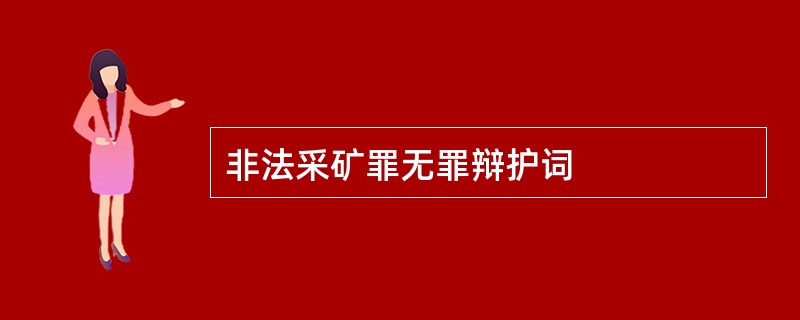 非法采矿罪无罪辩护词